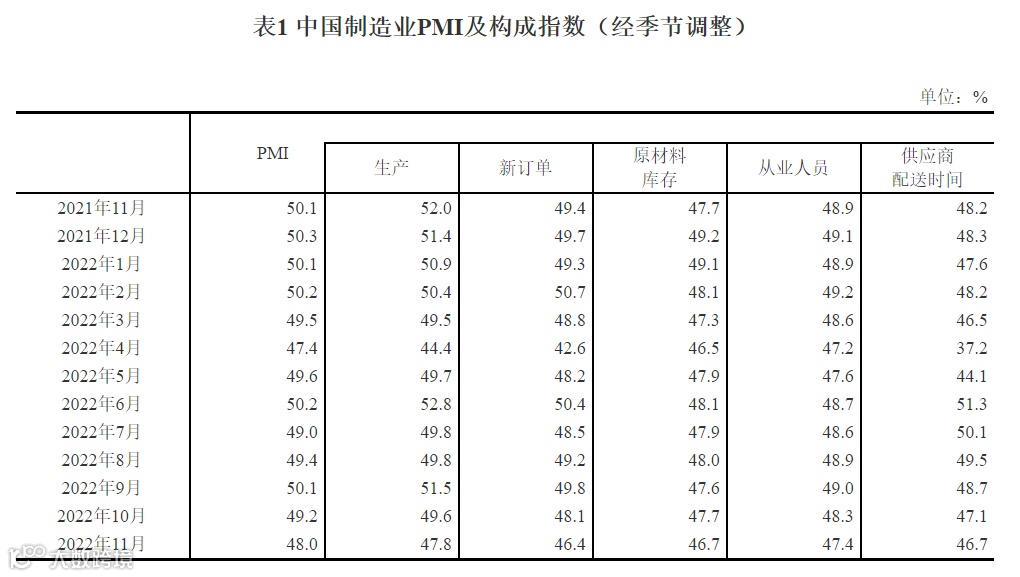 表1 中国制造业PMI及构成指数（经季节调整）

单位：%

|  | PMI | 生产 | 新订单 | 原材料库存 | 从业人员 | 供应商配送时间 |
|---|---|---|---|---|---|---|
| 2021年11月 | 50.1 | 52.0 | 49.4 | 47.7 | 48.9 | 48.2 |
| 2021年12月 | 50.3 | 51.4 | 49.7 | 49.2 | 49.1 | 48.3 |
| 2022年1月 | 50.1 | 50.9 | 49.3 | 49.1 | 48.9 | 47.6 |
| 2022年2月 | 50.2 | 50.4 | 50.7 | 48.1 | 49.2 | 48.2 |
| 2022年3月 | 49.5 | 49.5 | 48.8 | 47.3 | 48.6 | 46.5 |
| 2022年4月 | 47.4 | 44.4 | 42.6 | 46.5 | 47.2 | 37.2 |
| 2022年5月 | 49.6 | 49.7 | 48.2 | 47.9 | 47.6 | 44.1 |
| 2022年6月 | 50.2 | 52.8 | 50.4 | 48.1 | 48.7 | 51.3 |
| 2022年7月 | 49.0 | 49.8 | 48.5 | 47.9 | 48.6 | 50.1 |
| 2022年8月 | 49.4 | 49.8 | 49.2 | 48.0 | 48.9 | 49.5 |
| 2022年9月 | 50.1 | 51.5 | 49.8 | 47.6 | 49.0 | 48.7 |
| 2022年10月 | 49.2 | 49.6 | 48.1 | 47.7 | 48.3 | 47.1 |
| 2022年11月 | 48.0 | 47.8 | 46.4 | 46.7 | 47.4 | 46.7 |

大数跨境